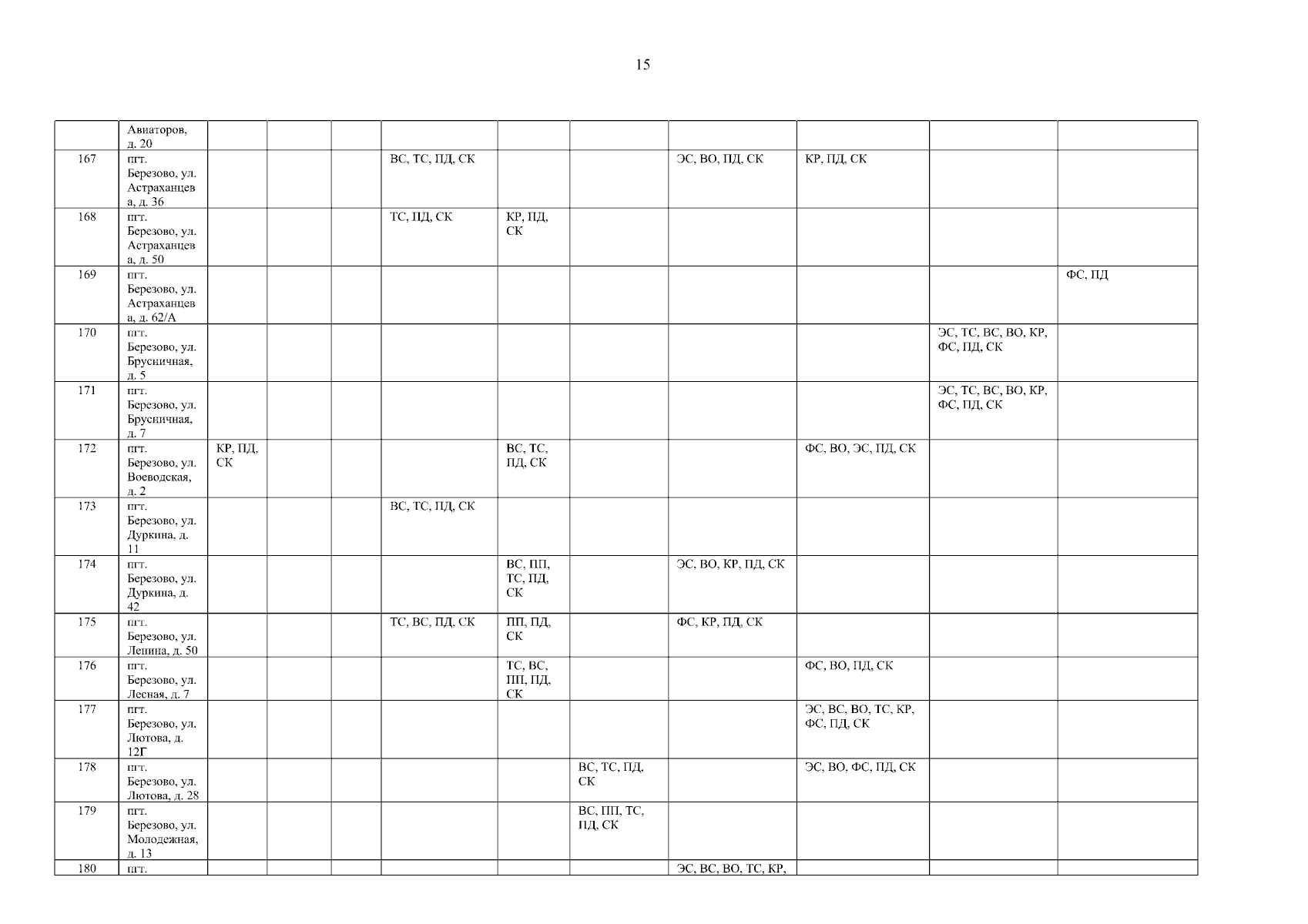 15

|  | Авиаторов, д. 20 |  |  |  |  |  |  |  |  |  |  |
|---|---|---|---|---|---|---|---|---|---|---|---|
| 167 | пгт. Березово, ул. Астраханцева, д. 36 |  |  |  | ВС, ТС, ПД, СК |  |  | ЭС, ВО, ПД, СК | КР, ПД, СК |  |  |
| 168 | пгт. Березово, ул. Астраханцева, д. 50 |  |  |  | ТС, ПД, СК | КР, ПД, СК |  |  |  |  |  |
| 169 | пгт. Березово, ул. Астраханцева, д. 62/А |  |  |  |  |  |  |  |  |  | ФС, ПД |
| 170 | пгт. Березово, ул. Брусничная, д. 5 |  |  |  |  |  |  |  |  | ЭС, ТС, ВС, ВО, КР, ФС, ПД, СК |  |
| 171 | пгт. Березово, ул. Брусничная, д. 7 |  |  |  |  |  |  |  |  | ЭС, ТС, ВС, ВО, КР, ФС, ПД, СК |  |
| 172 | пгт. Березово, ул. Воеводская, д. 2 | КР, ПД, СК |  |  |  | ВС, ТС, ПД, СК |  |  | ФС, ВО, ЭС, ПД, СК |  |  |
| 173 | пгт. Березово, ул. Дуркина, д. 11 |  |  |  | ВС, ТС, ПД, СК |  |  |  |  |  |  |
| 174 | пгт. Березово, ул. Дуркина, д. 42 |  |  |  |  | ВС, ПП, ТС, ПД, СК |  | ЭС, ВО, КР, ПД, СК |  |  |  |
| 175 | пгт. Березово, ул. Ленина, д. 50 |  |  |  | ТС, ВС, ПД, СК | ПП, ПД, СК |  | ФС, КР, ПД, СК |  |  |  |
| 176 | пгт. Березово, ул. Лесная, д. 7 |  |  |  |  | ТС, ВС, ПП, ПД, СК |  |  | ФС, ВО, ПД, СК |  |  |
| 177 | пгт. Березово, ул. Лютова, д. 12Г |  |  |  |  |  |  |  | ЭС, ВС, ВО, ТС, КР, ФС, ПД, СК |  |  |
| 178 | пгт. Березово, ул. Лютова, д. 28 |  |  |  |  |  | ВС, ТС, ПД, СК |  | ЭС, ВО, ФС, ПД, СК |  |  |
| 179 | пгт. Березово, ул. Молодежная, д. 13 |  |  |  |  |  | ВС, ПП, ТС, ПД, СК |  |  |  |  |
| 180 | пгт. |  |  |  |  |  |  | ЭС, ВС, ВО, ТС, КР, |  |  |  |